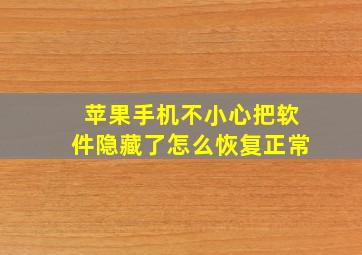 苹果手机不小心把软件隐藏了怎么恢复正常